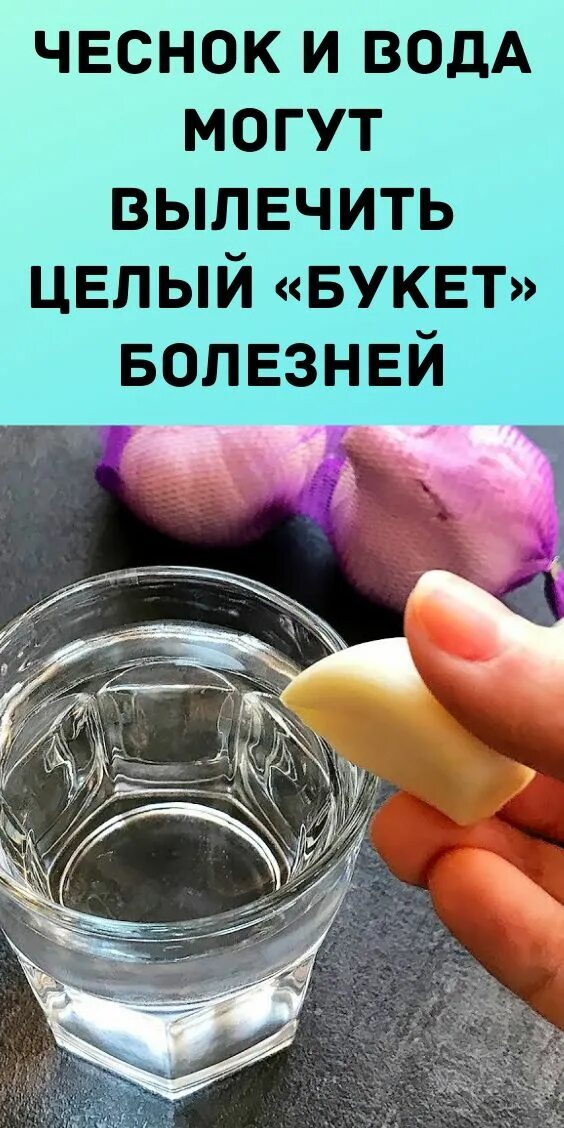 ЧЕСНОК И ВОДА МОГУТ ВЫЛЕЧИТЬ ЦЕЛЫЙ «БУКЕТ» БОЛЕЗНЕЙ